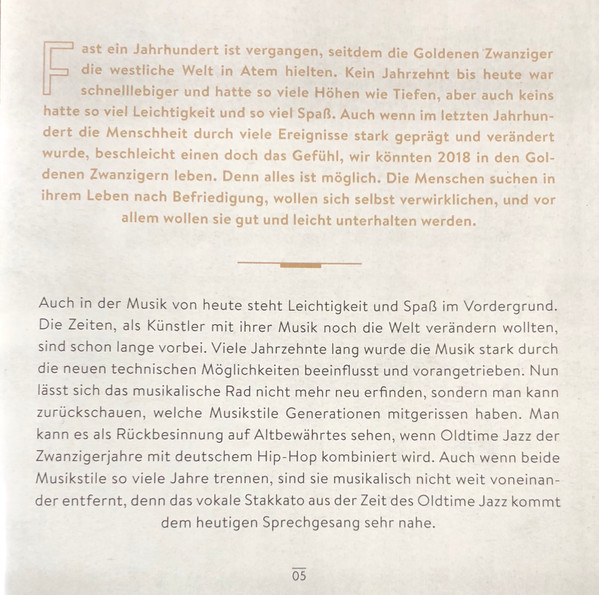 Fast ein Jahrhundert ist vergangen, seitdem die Goldenen Zwanziger die westliche Welt in Atem hielten. Kein Jahrzehnt bis heute war schnelllebiger und hatte so viele Höhen wie Tiefen, aber auch keins hatte so viel Leichtigkeit und so viel Spaß. Auch wenn im letzten Jahrhundert die Menschheit durch viele Ereignisse stark geprägt und verändert wurde, beschleicht einen doch das Gefühl, wir könnten 2018 in den Goldenen Zwanzigern leben. Denn alles ist möglich. Die Menschen suchen in ihrem Leben nach Befriedigung, wollen sich selbst verwirklichen, und vor allem wollen sie gut und leicht unterhalten werden.

Auch in der Musik von heute steht Leichtigkeit und Spaß im Vordergrund. Die Zeiten, als Künstler mit ihrer Musik noch die Welt verändern wollten, sind schon lange vorbei. Viele Jahrzehnte lang wurde die Musik stark durch die neuen technischen Möglichkeiten beeinflusst und vorangetrieben. Nun lässt sich das musikalische Rad nicht mehr neu erfinden, sondern man kann zurückschauen, welche Musikstile Generationen mitgerissen haben. Man kann es als Rückbesinnung auf Altbewährtes sehen, wenn Oldtime Jazz der Zwanzigerjahre mit deutschem Hip-Hop kombiniert wird. Auch wenn beide Musikstile so viele Jahre trennen, sind sie musikalisch nicht weit voneinander entfernt, denn das vokale Stakkato aus der Zeit des Oldtime Jazz kommt dem heutigen Sprechgesang sehr nahe.

05